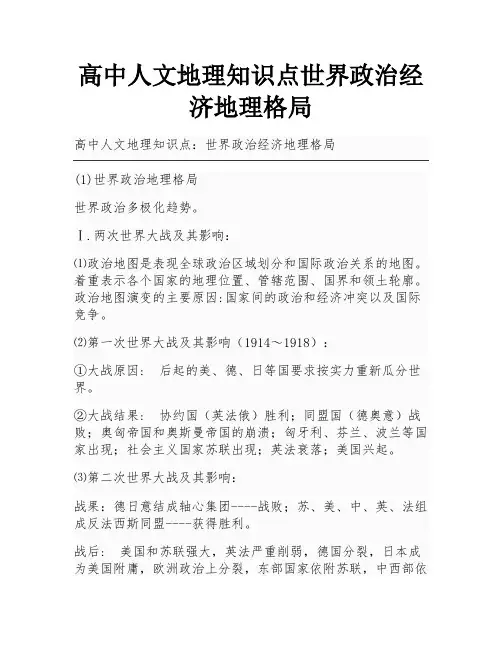 高中人文地理知识点世界政治经济地理格局

高中人文地理知识点：世界政治经济地理格局

(1)世界政治地理格局

世界政治多极化趋势。

Ⅰ.两次世界大战及其影响：

⑴政治地图是表现全球政治区域划分和国际政治关系的地图。着重表示各个国家的地理位置、管辖范围、国界和领土轮廓。政治地图演变的主要原因：国家间的政治和经济冲突以及国际竞争。

⑵第一次世界大战及其影响（1914～1918）：

①大战原因：　后起的美、德、日等国要求按实力重新瓜分世界。

②大战结果：　协约国（英法俄）胜利；同盟国（德奥意）战败；奥匈帝国和奥斯曼帝国的崩溃；匈牙利、芬兰、波兰等国家出现；社会主义国家苏联出现；英法衰落；美国兴起。

⑶第二次世界大战及其影响：

战果：德日意结成轴心集团----战败；苏、美、中、英、法组成反法西斯同盟----获得胜利。

战后：　美国和苏联强大，英法严重削弱，德国分裂，日本成为美国附庸，欧洲政治上分裂，东部国家依附苏联，中西部依